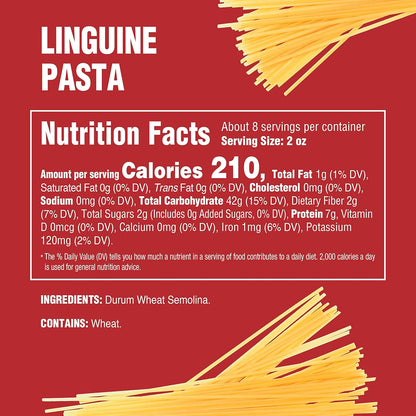 LINGUINE PASTA

Nutrition Facts About 8 servings per container
Serving Size: 2 oz

Amount per serving Calories 210, Total Fat 1g (1% DV), Saturated Fat 0g (0% DV), Trans Fat 0g (0% DV), Cholesterol 0mg (0% DV), Sodium 0mg (0% DV), Total Carbohydrate 42g (15% DV), Dietary Fiber 2g (7% DV), Total Sugars 2g (Includes 0g Added Sugars, 0% DV), Protein 7g, Vitamin D 0mcg (0% DV), Calcium 0mg (0% DV), Iron 1mg (6% DV), Potassium 120mg (2% DV).

* The % Daily Value (DV) tells you how much a nutrient in a serving of food contributes to a daily diet. 2,000 calories a day is used for general nutrition advice.

INGREDIENTS: Durum Wheat Semolina.

CONTAINS: Wheat.